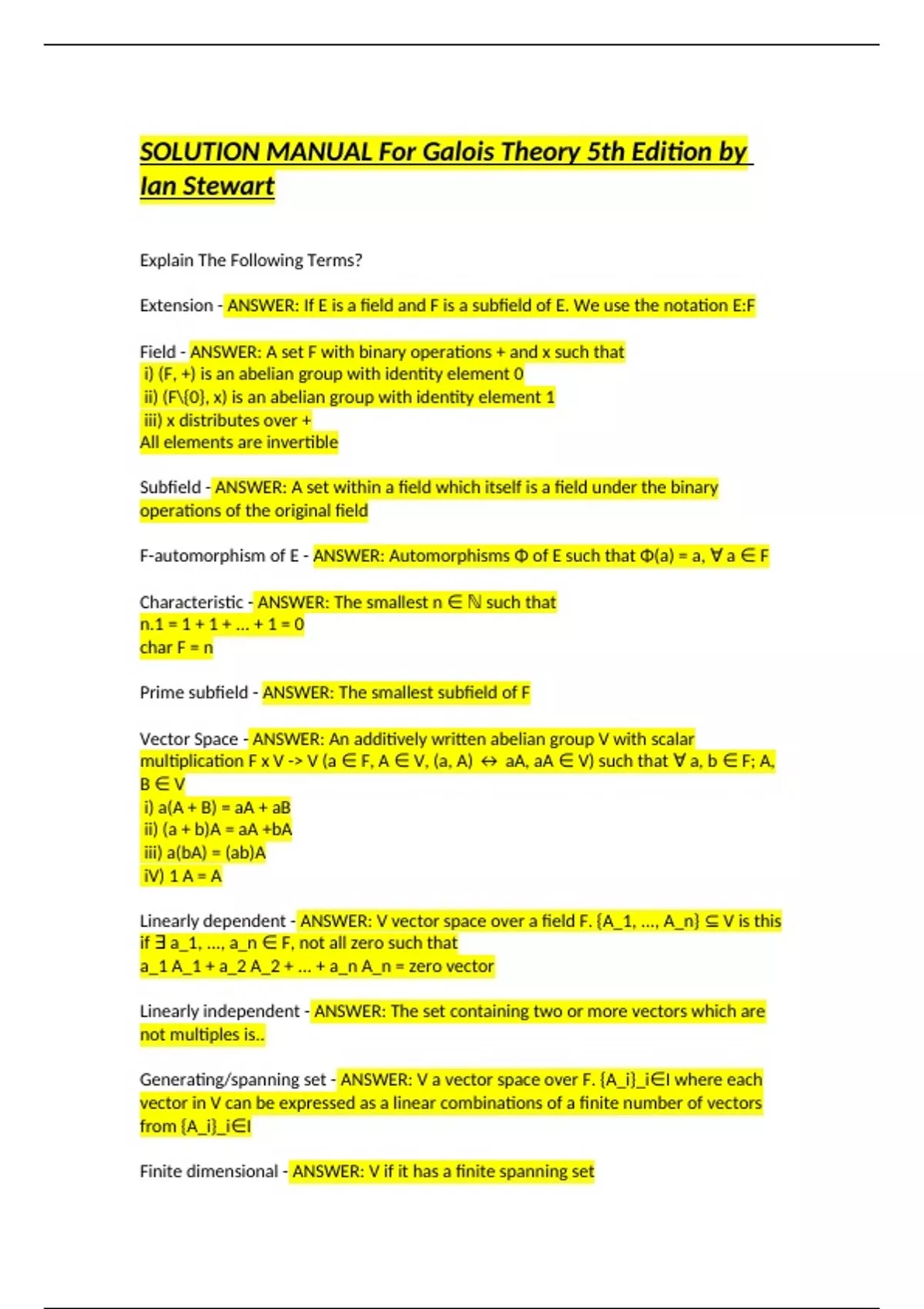 SOLUTION MANUAL For Galois Theory 5th Edition by Ian Stewart

Explain The Following Terms?

Extension - ANSWER: If E is a field and F is a subfield of E. We use the notation E:F

Field - ANSWER: A set F with binary operations + and x such that
i) (F, +) is an abelian group with identity element 0
ii) (F\{0}, x) is an abelian group with identity element 1
iii) x distributes over +
All elements are invertible

Subfield - ANSWER: A set within a field which itself is a field under the binary operations of the original field

F-automorphism of E - ANSWER: Automorphisms Φ of E such that Φ(a) = a, ∀ a ∈ F

Characteristic - ANSWER: The smallest n ∈ ℕ such that
n.1 = 1 + 1 + ... + 1 = 0
char F = n

Prime subfield - ANSWER: The smallest subfield of F

Vector Space - ANSWER: An additively written abelian group V with scalar multiplication F x V -> V (a ∈ F, A ∈ V, (a, A) ↔ aA, aA ∈ V) such that ∀ a, b ∈ F; A, B ∈ V
i) a(A + B) = aA + aB
ii) (a + b)A = aA +bA
iii) a(bA) = (ab)A
iV) 1 A = A

Linearly dependent - ANSWER: V vector space over a field F. {A_1, ..., A_n} ⊆ V is this if ∃ a_1, ..., a_n ∈ F, not all zero such that
a_1 A_1 + a_2 A_2 + ... + a_n A_n = zero vector

Linearly independent - ANSWER: The set containing two or more vectors which are not multiples is..

Generating/spanning set - ANSWER: V a vector space over F. {A_i}_i∈I where each vector in V can be expressed as a linear combinations of a finite number of vectors from {A_i}_i∈I

Finite dimensional - ANSWER: V if it has a finite spanning set